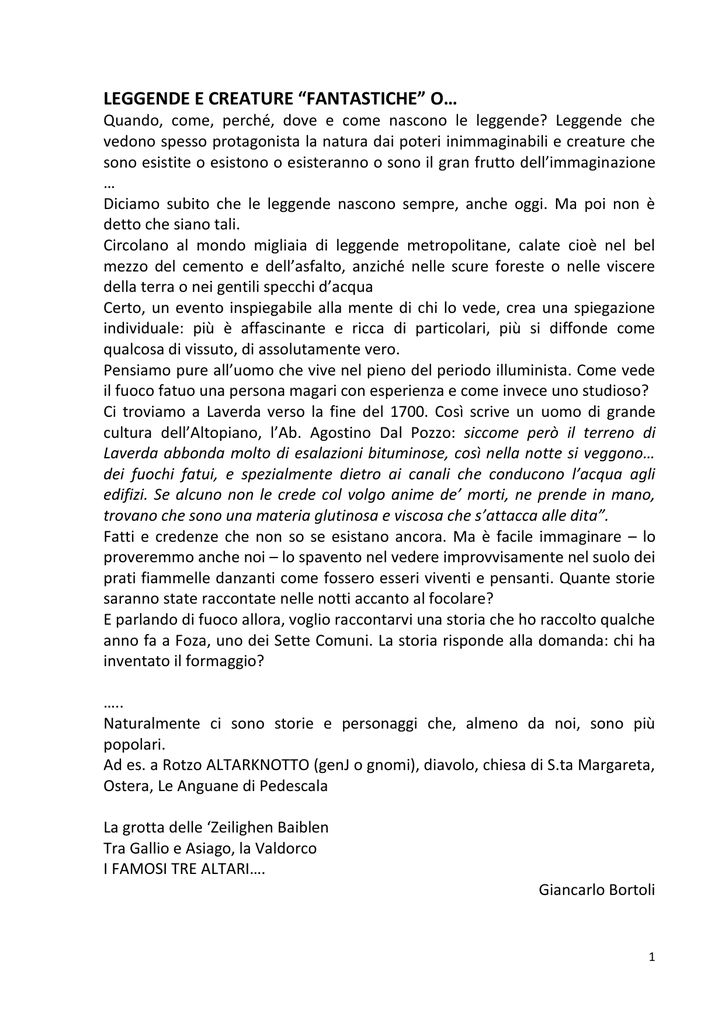 LEGGENDE E CREATURE “FANTASTICHE” O…
Quando, come, perché, dove e come nascono le leggende? Leggende che vedono spesso protagonista la natura dai poteri inimmaginabili e creature che sono esistite o esistono o esisteranno o sono il gran frutto dell’immaginazione …
Diciamo subito che le leggende nascono sempre, anche oggi. Ma poi non è detto che siano tali.
Circolano al mondo migliaia di leggende metropolitane, calate cioè nel bel mezzo del cemento e dell’asfalto, anziché nelle scure foreste o nelle viscere della terra o nei gentili specchi d’acqua
Certo, un evento inspiegabile alla mente di chi lo vede, crea una spiegazione individuale: più è affascinante e ricca di particolari, più si diffonde come qualcosa di vissuto, di assolutamente vero.
Pensiamo pure all’uomo che vive nel pieno del periodo illuminista. Come vede il fuoco fatuo una persona magari con esperienza e come invece uno studioso?
Ci troviamo a Laverda verso la fine del 1700. Così scrive un uomo di grande cultura dell’Altopiano, l’Ab. Agostino Dal Pozzo: siccome però il terreno di Laverda abbonda molto di esalazioni bituminose, così nella notte si veggono… dei fuochi fatui, e spezialmente dietro ai canali che conducono l’acqua agli edifizi. Se alcuno non le crede col volgo anime de’ morti, ne prende in mano, trovano che sono una materia glutinosa e viscosa che s’attacca alle dita”.
Fatti e credenze che non so se esistano ancora. Ma è facile immaginare – lo proveremmo anche noi – lo spavento nel vedere improvvisamente nel suolo dei prati fiammelle danzanti come fossero esseri viventi e pensanti. Quante storie saranno state raccontate nelle notti accanto al focolare?
E parlando di fuoco allora, voglio raccontarvi una storia che ho raccolto qualche anno fa a Foza, uno dei Sette Comuni. La storia risponde alla domanda: chi ha inventato il formaggio?

…..
Naturalmente ci sono storie e personaggi che, almeno da noi, sono più popolari.
Ad es. a Rotzo ALTARKNOTTO (genJ o gnomi), diavolo, chiesa di S.ta Margareta, Ostera, Le Anguane di Pedescala

La grotta delle ‘Zeilighen Baiblen
Tra Gallio e Asiago, la Valdorco
I FAMOSI TRE ALTARI….
Giancarlo Bortoli

1